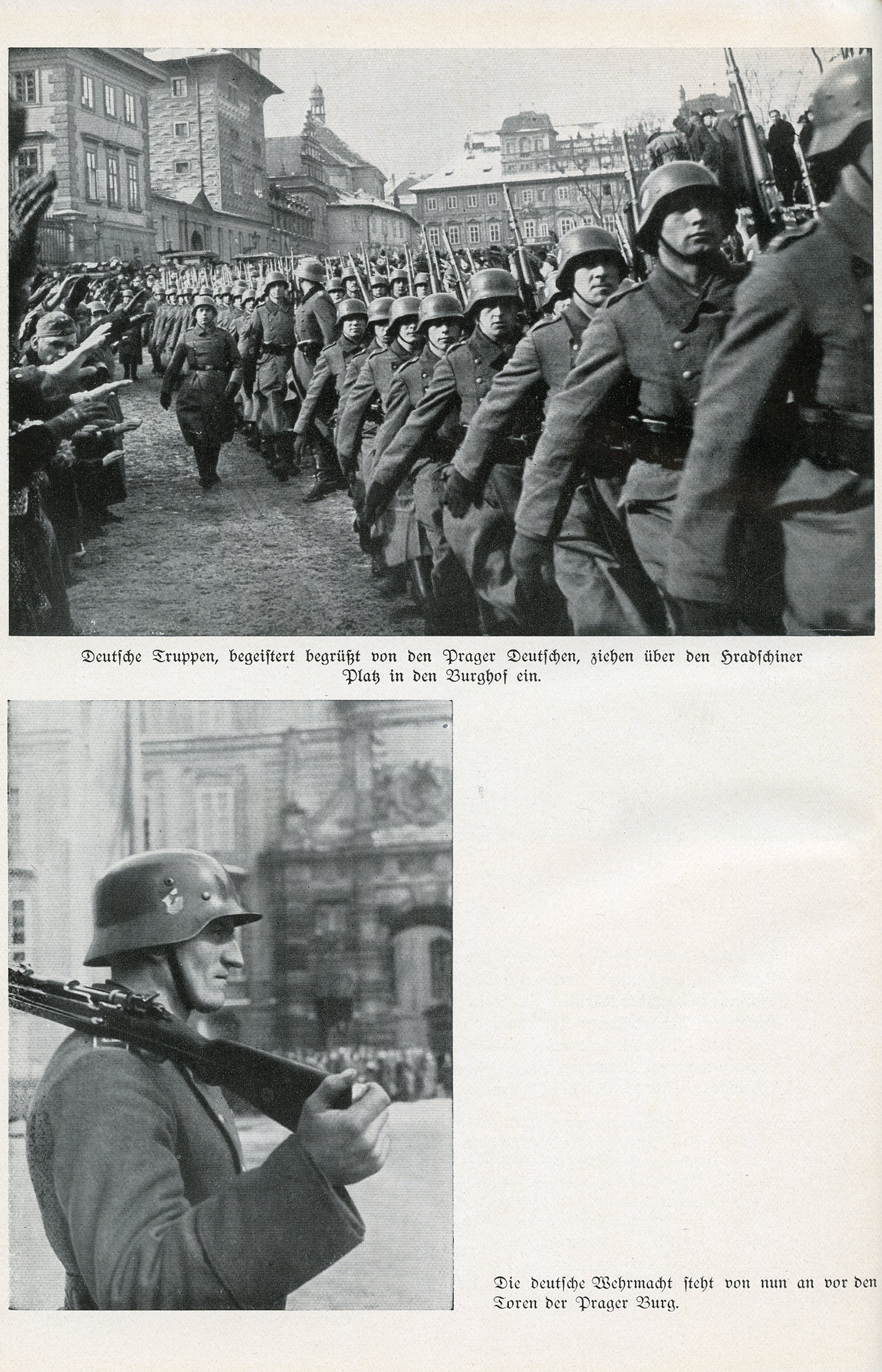 Deutsche Truppen, begeistert begrüßt von den Prager Deutschen, ziehen über den Hradschiner Platz in den Burghof ein.

Die deutsche Wehrmacht steht von nun an vor den Toren der Prager Burg.